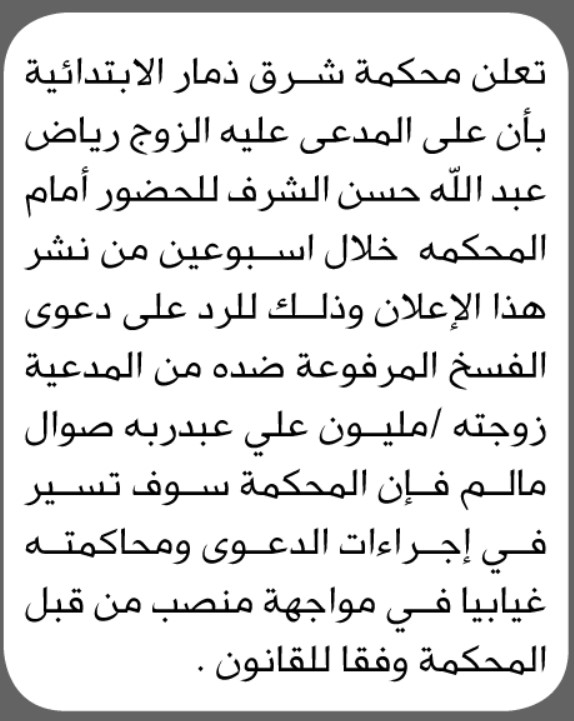 تعلن محكمة شرق ذمار الابتدائية بأن على المدعى عليه الزوج رياض عبد اللّه حسن الشرف للحضور أمام المحكمه خلال اسبوعين من نشر هذا الإعلان وذلك للرد على دعوى الفسخ المرفوعة ضده من المدعية زوجته /مليون علي عبدربه صوال مالم فإن المحكمة سوف تسير في إجراءات الدعوى ومحاكمته غيابيا في مواجهة منصب من قبل المحكمة وفقا للقانون .